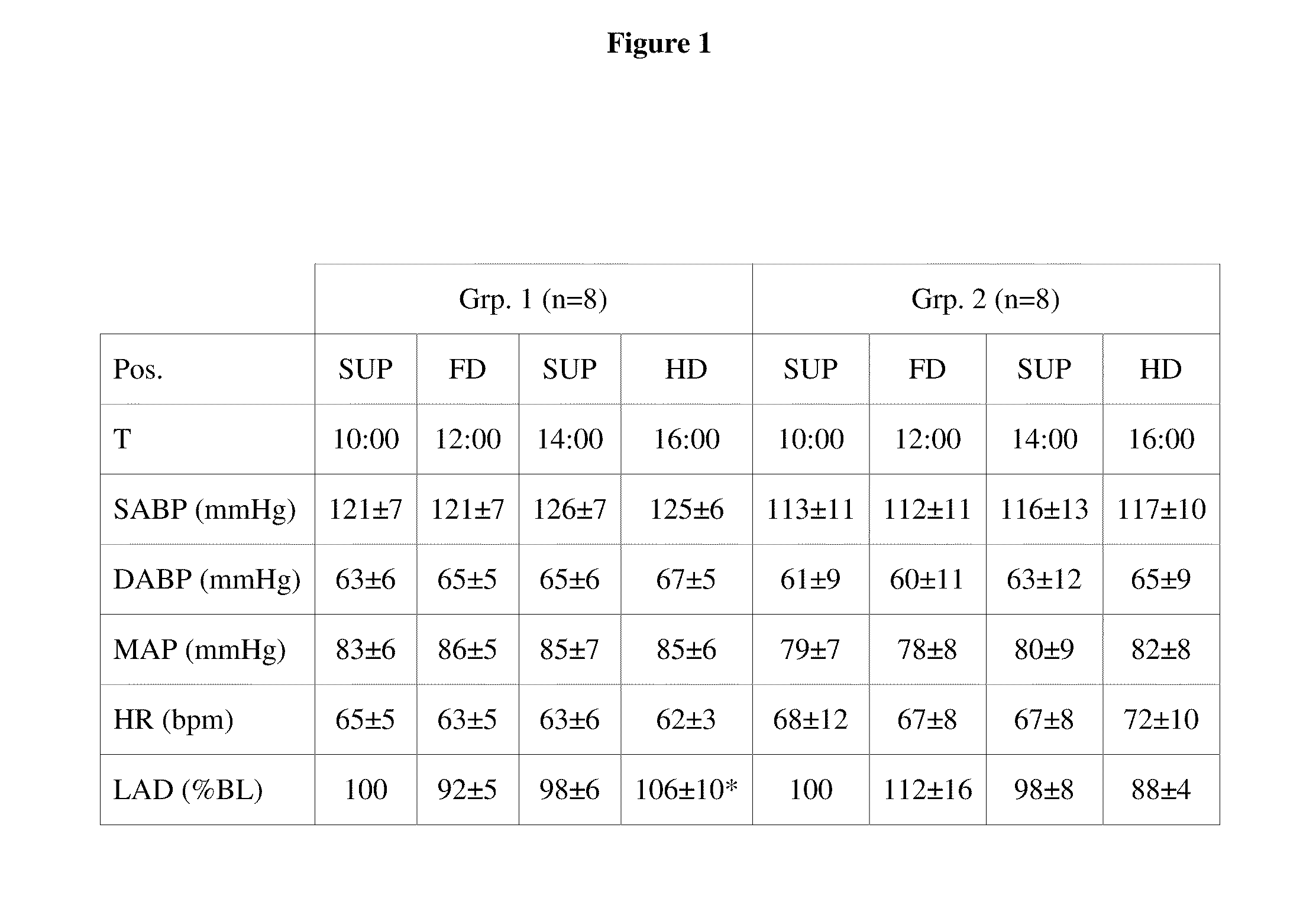 Figure 1

| | Grp. 1 (n=8) | | | | Grp. 2 (n=8) | | | |
|---|---|---|---|---|---|---|---|---|
| Pos. | SUP | FD | SUP | HD | SUP | FD | SUP | HD |
| T | 10:00 | 12:00 | 14:00 | 16:00 | 10:00 | 12:00 | 14:00 | 16:00 |
| SABP (mmHg) | 121±7 | 121±7 | 126±7 | 125±6 | 113±11 | 112±11 | 116±13 | 117±10 |
| DABP (mmHg) | 63±6 | 65±5 | 65±6 | 67±5 | 61±9 | 60±11 | 63±12 | 65±9 |
| MAP (mmHg) | 83±6 | 86±5 | 85±7 | 85±6 | 79±7 | 78±8 | 80±9 | 82±8 |
| HR (bpm) | 65±5 | 63±5 | 63±6 | 62±3 | 68±12 | 67±8 | 67±8 | 72±10 |
| LAD (%BL) | 100 | 92±5 | 98±6 | 106±10* | 100 | 112±16 | 98±8 | 88±4 |